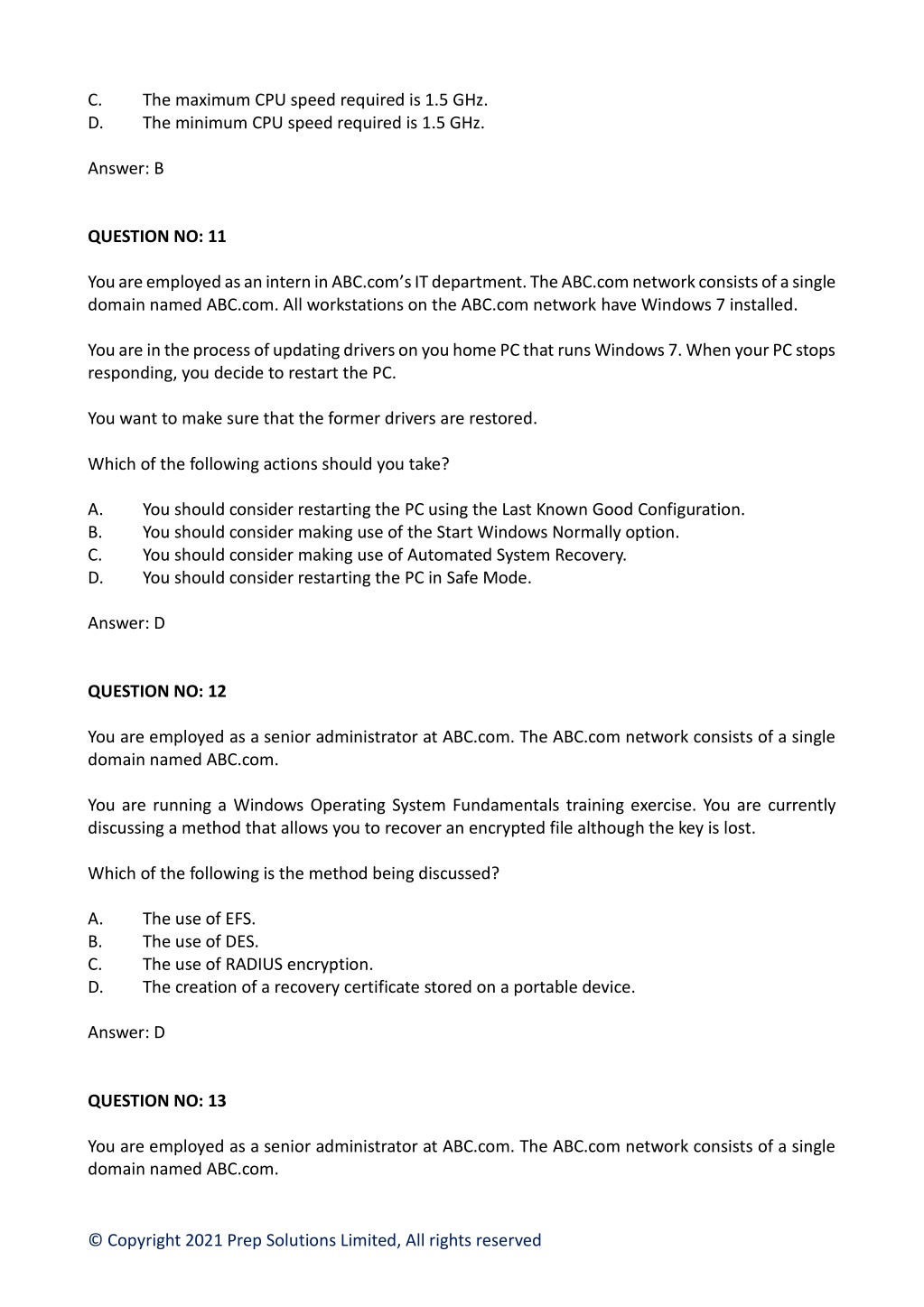 C. The maximum CPU speed required is 1.5 GHz.
D. The minimum CPU speed required is 1.5 GHz.

Answer: B

QUESTION NO: 11

You are employed as an intern in ABC.com's IT department. The ABC.com network consists of a single domain named ABC.com. All workstations on the ABC.com network have Windows 7 installed.

You are in the process of updating drivers on you home PC that runs Windows 7. When your PC stops responding, you decide to restart the PC.

You want to make sure that the former drivers are restored.

Which of the following actions should you take?

A. You should consider restarting the PC using the Last Known Good Configuration.
B. You should consider making use of the Start Windows Normally option.
C. You should consider making use of Automated System Recovery.
D. You should consider restarting the PC in Safe Mode.

Answer: D

QUESTION NO: 12

You are employed as a senior administrator at ABC.com. The ABC.com network consists of a single domain named ABC.com.

You are running a Windows Operating System Fundamentals training exercise. You are currently discussing a method that allows you to recover an encrypted file although the key is lost.

Which of the following is the method being discussed?

A. The use of EFS.
B. The use of DES.
C. The use of RADIUS encryption.
D. The creation of a recovery certificate stored on a portable device.

Answer: D

QUESTION NO: 13

You are employed as a senior administrator at ABC.com. The ABC.com network consists of a single domain named ABC.com.

© Copyright 2021 Prep Solutions Limited, All rights reserved